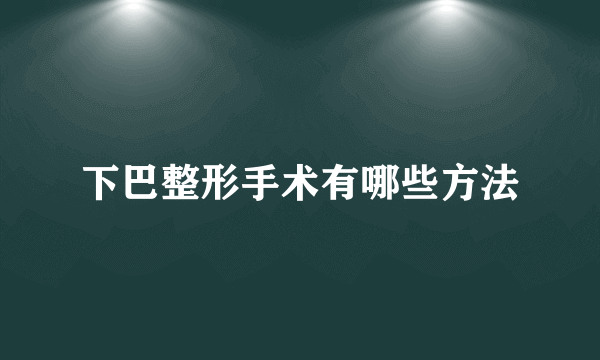 下巴整形手术有哪些方法